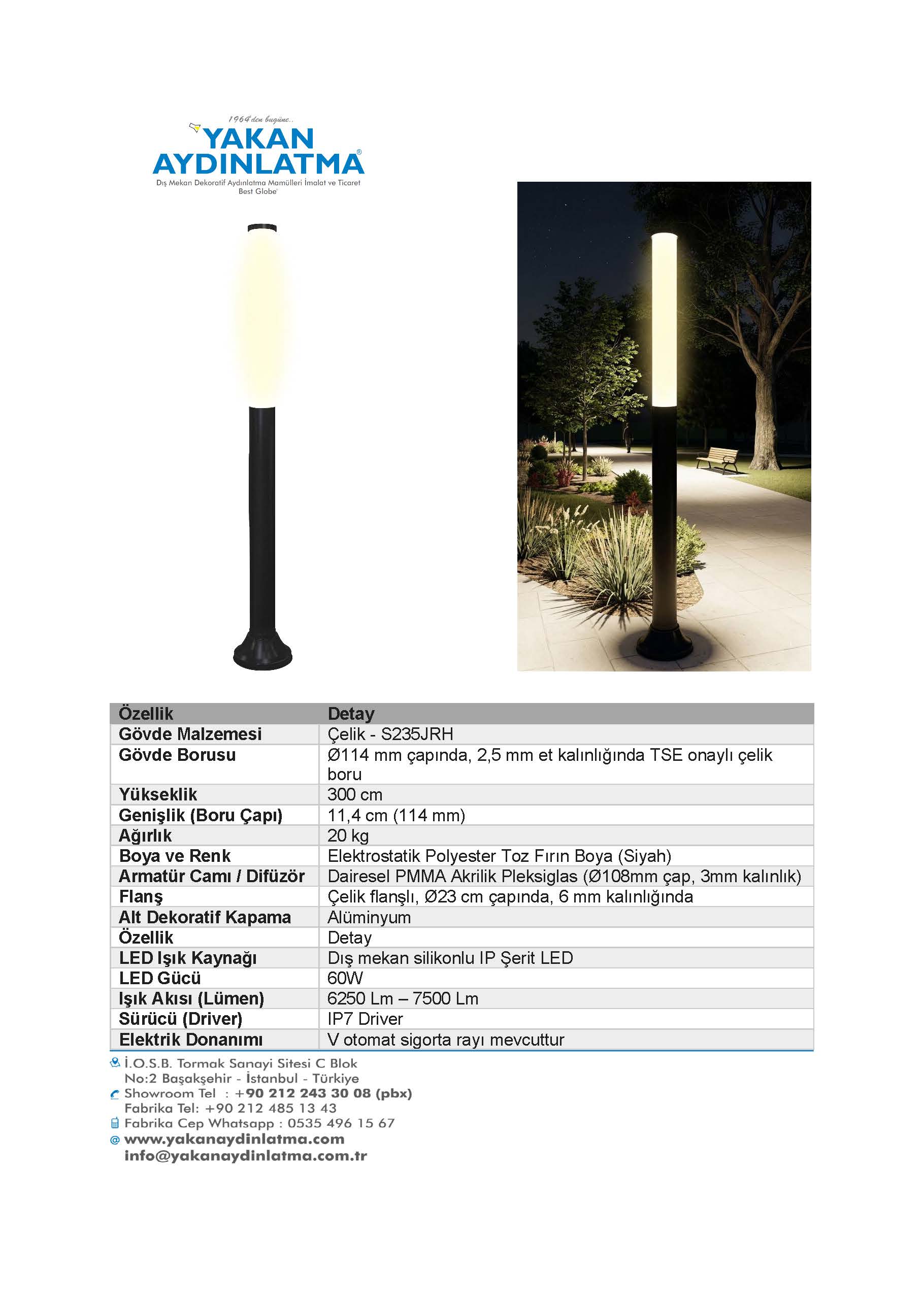 1964'den bugüne..
YAKAN AYDINLATMA®
Dış Mekan Dekoratif Aydınlatma Mamülleri İmalat ve Ticaret
Best Globe

| Özellik | Detay |
|---|---|
| Gövde Malzemesi | Çelik - S235JRH |
| Gövde Borusu | Ø114 mm çapında, 2,5 mm et kalınlığında TSE onaylı çelik boru |
| Yükseklik | 300 cm |
| Genişlik (Boru Çapı) | 11,4 cm (114 mm) |
| Ağırlık | 20 kg |
| Boya ve Renk | Elektrostatik Polyester Toz Fırın Boya (Siyah) |
| Armatür Camı / Difüzör | Dairesel PMMA Akrilik Pleksiglas (Ø108mm çap, 3mm kalınlık) |
| Flanş | Çelik flanşlı, Ø23 cm çapında, 6 mm kalınlığında |
| Alt Dekoratif Kapama | Alüminyum |
| Özellik | Detay |
| LED Işık Kaynağı | Dış mekan silikonlu IP Şerit LED |
| LED Gücü | 60W |
| Işık Akısı (Lümen) | 6250 Lm – 7500 Lm |
| Sürücü (Driver) | IP7 Driver |
| Elektrik Donanımı | V otomat sigorta rayı mevcuttur |

İ.O.S.B. Tormak Sanayi Sitesi C Blok
No:2 Başakşehir - İstanbul - Türkiye
Showroom Tel : +90 212 243 30 08 (pbx)
Fabrika Tel: +90 212 485 13 43
Fabrika Cep Whatsapp : 0535 496 15 67
www.yakanaydinlatma.com
info@yakanaydinlatma.com.tr